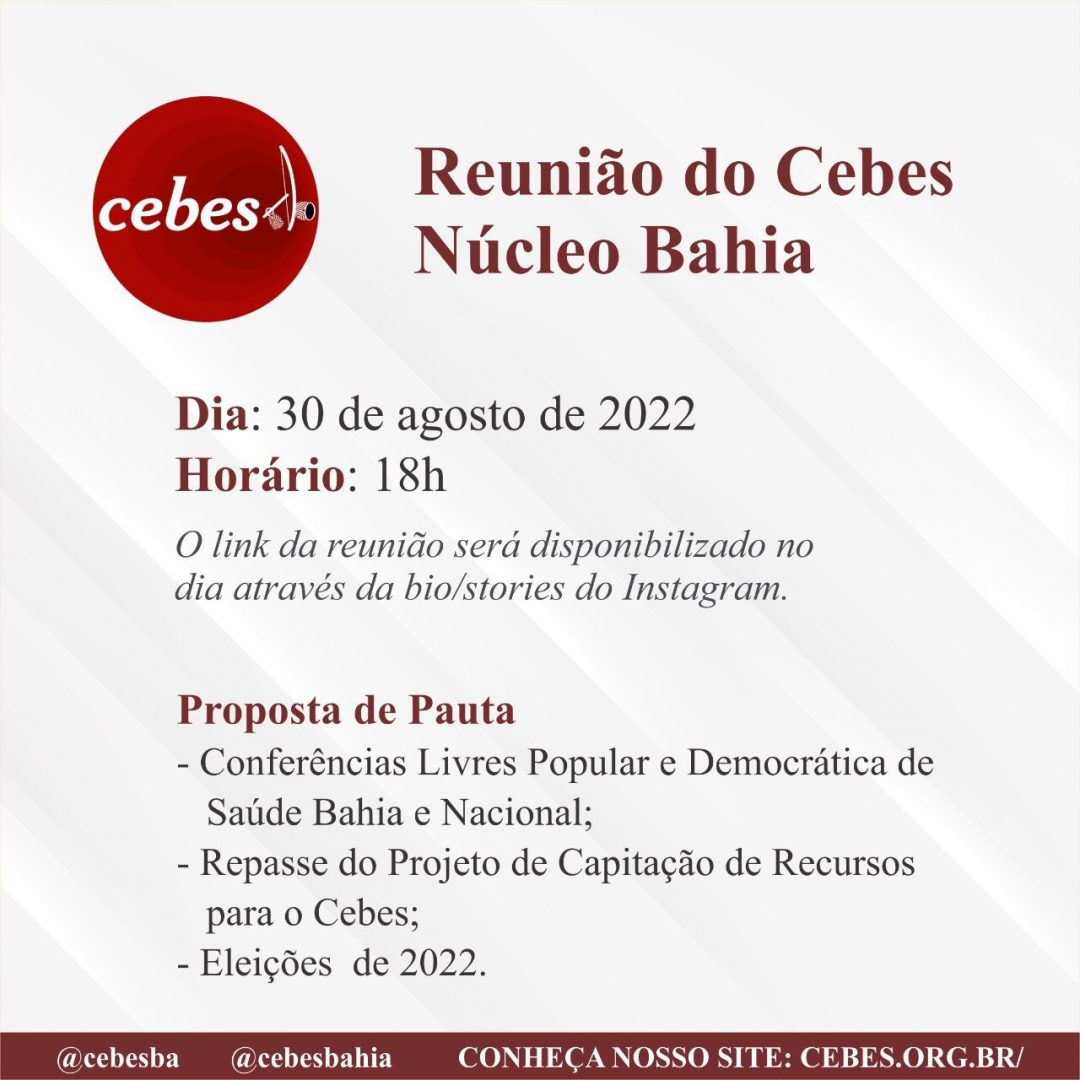 cebes

Reunião do Cebes
Núcleo Bahia

Dia: 30 de agosto de 2022
Horário: 18h

O link da reunião será disponibilizado no dia através da bio/stories do Instagram.

Proposta de Pauta
- Conferências Livres Popular e Democrática de Saúde Bahia e Nacional;
- Repasse do Projeto de Capitação de Recursos para o Cebes;
- Eleições de 2022.

@cebesba @cebesbahia CONHEÇA NOSSO SITE: CEBES.ORG.BR/